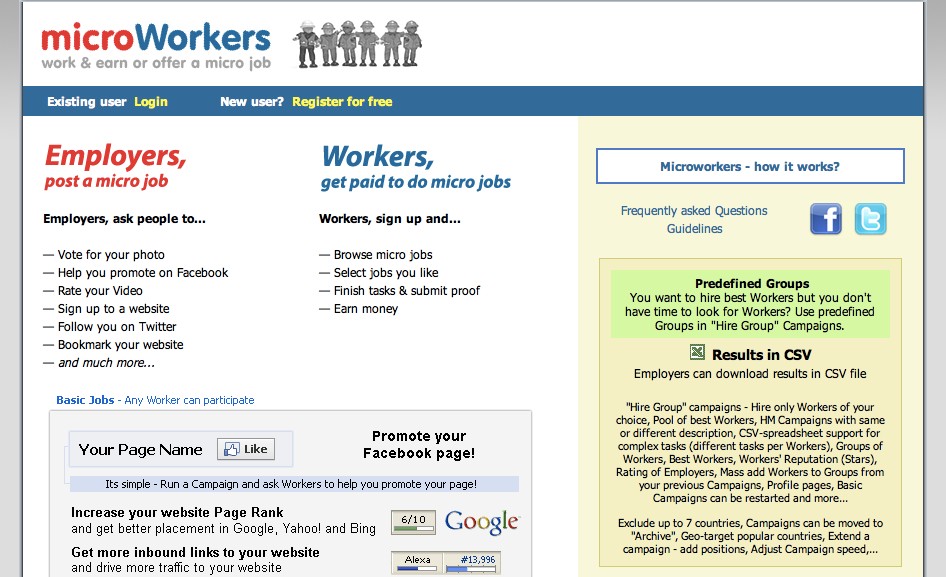 microWorkers
work & earn or offer a micro job

Existing user Login New user? Register for free

Employers,
post a micro job

Employers, ask people to...

— Vote for your photo
— Help you promote on Facebook
— Rate your Video
— Sign up to a website
— Follow you on Twitter
— Bookmark your website
— and much more...

Workers,
get paid to do micro jobs

Workers, sign up and...

— Browse micro jobs
— Select jobs you like
— Finish tasks & submit proof
— Earn money

Basic Jobs - Any Worker can participate

Your Page Name Like

Promote your Facebook page!

Its simple - Run a Campaign and ask Workers to help you promote your page!

Increase your website Page Rank
and get better placement in Google, Yahoo! and Bing

6/10 Google

Get more inbound links to your website
and drive more traffic to your website

Alexa #13,996

Microworkers - how it works?

Frequently asked Questions
Guidelines

Predefined Groups
You want to hire best Workers but you don't have time to look for Workers? Use predefined Groups in "Hire Group" Campaigns.

Results in CSV
Employers can download results in CSV file

"Hire Group" campaigns - Hire only Workers of your choice, Pool of best Workers, HM Campaigns with same or different description, CSV-spreadsheet support for complex tasks (different tasks per Workers), Groups of Workers, Best Workers, Workers' Reputation (Stars), Rating of Employers, Mass add Workers to Groups from your previous Campaigns, Profile pages, Basic Campaigns can be restarted and more...

Exclude up to 7 countries, Campaigns can be moved to "Archive", Geo-target popular countries, Extend a campaign - add positions, Adjust Campaign speed,...